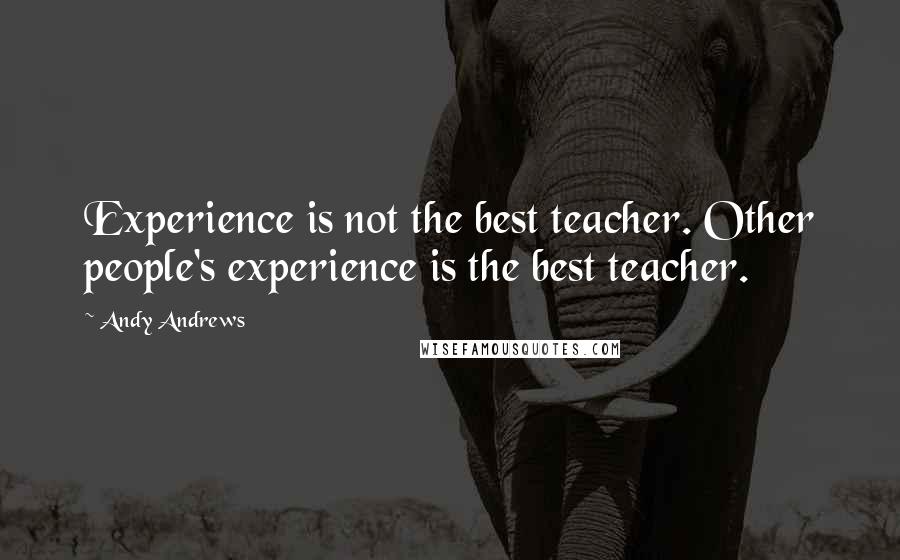 Experience is not the best teacher. Other people's experience is the best teacher.

~ Andy Andrews

WISEFAMOUSQUOTES.COM